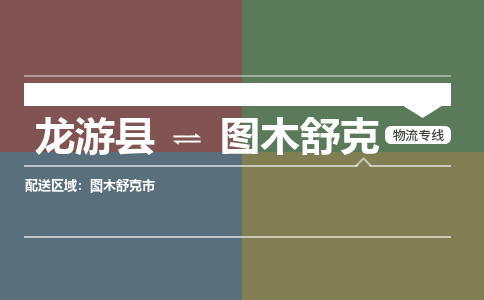 龙游县 ⇌ 图木舒克 物流专线

配送区域：图木舒克市